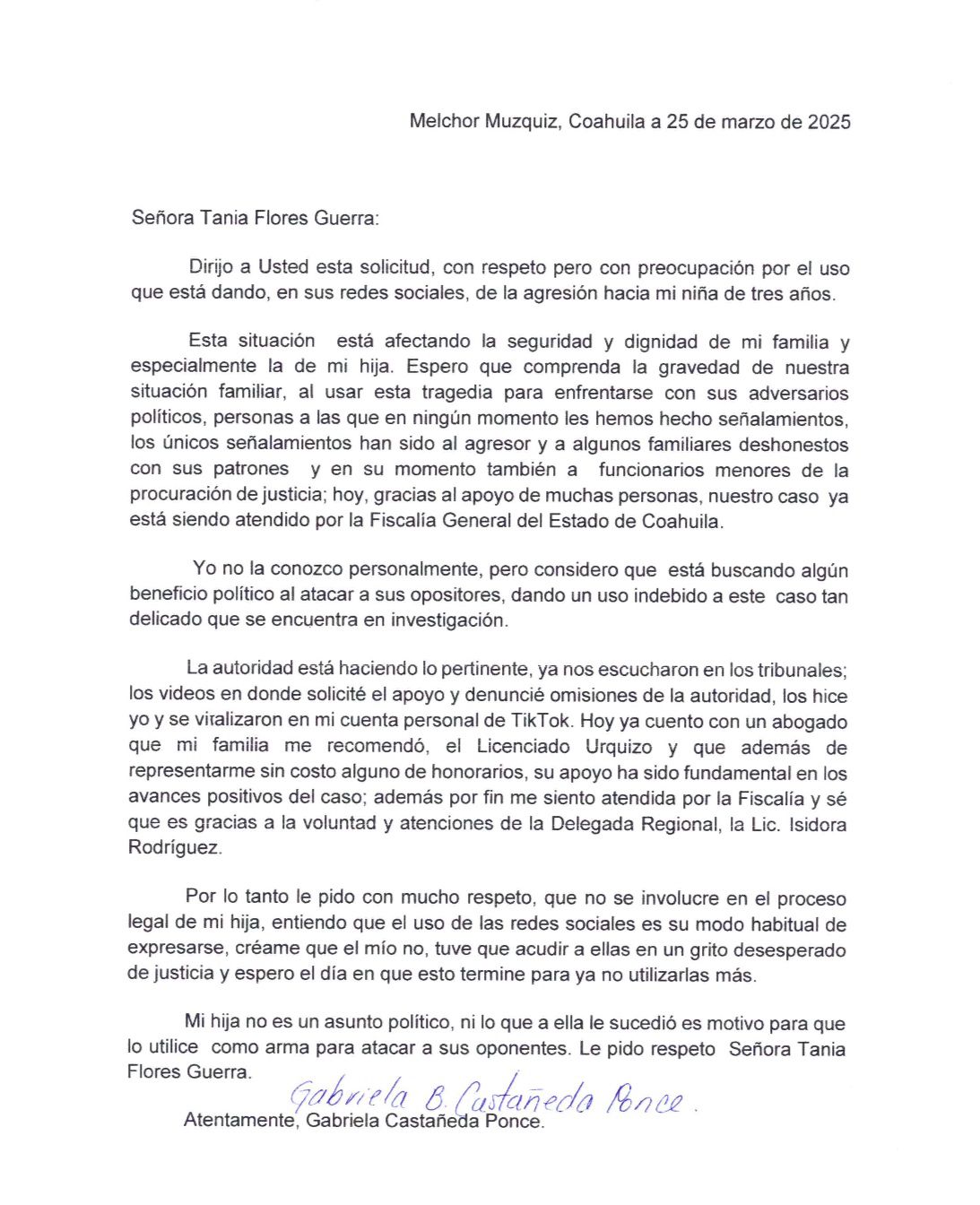 Melchor Muzquiz, Coahuila a 25 de marzo de 2025

Señora Tania Flores Guerra:

Dirijo a Usted esta solicitud, con respeto pero con preocupación por el uso que está dando, en sus redes sociales, de la agresión hacia mi niña de tres años.

Esta situación está afectando la seguridad y dignidad de mi familia y especialmente la de mi hija. Espero que comprenda la gravedad de nuestra situación familiar, al usar esta tragedia para enfrentarse con sus adversarios políticos, personas a las que en ningún momento les hemos hecho señalamientos, los únicos señalamientos han sido al agresor y a algunos familiares deshonestos con sus patrones y en su momento también a funcionarios menores de la procuración de justicia; hoy, gracias al apoyo de muchas personas, nuestro caso ya está siendo atendido por la Fiscalía General del Estado de Coahuila.

Yo no la conozco personalmente, pero considero que está buscando algún beneficio político al atacar a sus opositores, dando un uso indebido a este caso tan delicado que se encuentra en investigación.

La autoridad está haciendo lo pertinente, ya nos escucharon en los tribunales; los videos en donde solicité el apoyo y denuncié omisiones de la autoridad, los hice yo y se viralizaron en mi cuenta personal de TikTok. Hoy ya cuento con un abogado que mi familia me recomendó, el Licenciado Urquizo y que además de representarme sin costo alguno de honorarios, su apoyo ha sido fundamental en los avances positivos del caso; además por fin me siento atendida por la Fiscalía y sé que es gracias a la voluntad y atenciones de la Delegada Regional, la Lic. Isidora Rodríguez.

Por lo tanto le pido con mucho respeto, que no se involucre en el proceso legal de mi hija, entiendo que el uso de las redes sociales es su modo habitual de expresarse, créame que el mío no, tuve que acudir a ellas en un grito desesperado de justicia y espero el día en que esto termine para ya no utilizarlas más.

Mi hija no es un asunto político, ni lo que a ella le sucedió es motivo para que lo utilice como arma para atacar a sus oponentes. Le pido respeto Señora Tania Flores Guerra.

Gabriela B. Castañeda Ponce.

Atentamente, Gabriela Castañeda Ponce.